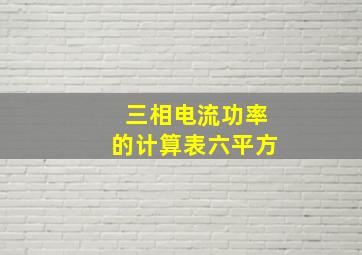 三相电流功率
的计算表六平方